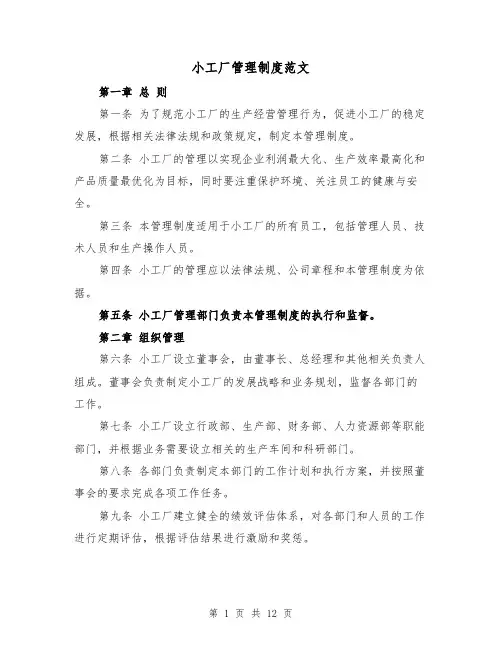 小工厂管理制度范文

第一章 总 则

第一条 为了规范小工厂的生产经营管理行为，促进小工厂的稳定发展，根据相关法律法规和政策规定，制定本管理制度。

第二条 小工厂的管理以实现企业利润最大化、生产效率最高化和产品质量最优化为目标，同时要注重保护环境、关注员工的健康与安全。

第三条 本管理制度适用于小工厂的所有员工，包括管理人员、技术人员和生产操作人员。

第四条 小工厂的管理应以法律法规、公司章程和本管理制度为依据。

第五条 小工厂管理部门负责本管理制度的执行和监督。

第二章 组织管理

第六条 小工厂设立董事会，由董事长、总经理和其他相关负责人组成。董事会负责制定小工厂的发展战略和业务规划，监督各部门的工作。

第七条 小工厂设立行政部、生产部、财务部、人力资源部等职能部门，并根据业务需要设立相关的生产车间和科研部门。

第八条 各部门负责制定本部门的工作计划和执行方案，并按照董事会的要求完成各项工作任务。

第九条 小工厂建立健全的绩效评估体系，对各部门和人员的工作进行定期评估，根据评估结果进行激励和奖惩。

第 1 页 共 12 页